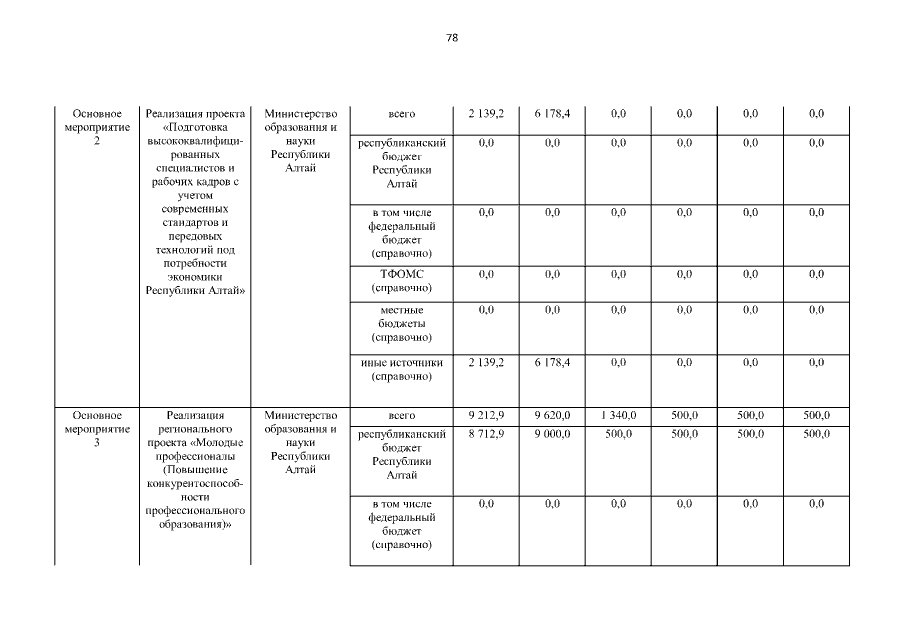 78

| | | | | | | | | | |
|---|---|---|---|---|---|---|---|---|---|
| Основное мероприятие 2 | Реализация проекта «Подготовка высококвалифицированных специалистов и рабочих кадров с учетом современных стандартов и передовых технологий под потребности экономики Республики Алтай» | Министерство образования и науки Республики Алтай | всего | 2 139,2 | 6 178,4 | 0,0 | 0,0 | 0,0 | 0,0 |
| | | | республиканский бюджет Республики Алтай | 0,0 | 0,0 | 0,0 | 0,0 | 0,0 | 0,0 |
| | | | в том числе федеральный бюджет (справочно) | 0,0 | 0,0 | 0,0 | 0,0 | 0,0 | 0,0 |
| | | | ТФОМС (справочно) | 0,0 | 0,0 | 0,0 | 0,0 | 0,0 | 0,0 |
| | | | местные бюджеты (справочно) | 0,0 | 0,0 | 0,0 | 0,0 | 0,0 | 0,0 |
| | | | иные источники (справочно) | 2 139,2 | 6 178,4 | 0,0 | 0,0 | 0,0 | 0,0 |
| Основное мероприятие 3 | Реализация регионального проекта «Молодые профессионалы (Повышение конкурентоспособности профессионального образования)» | Министерство образования и науки Республики Алтай | всего | 9 212,9 | 9 620,0 | 1 340,0 | 500,0 | 500,0 | 500,0 |
| | | | республиканский бюджет Республики Алтай | 8 712,9 | 9 000,0 | 500,0 | 500,0 | 500,0 | 500,0 |
| | | | в том числе федеральный бюджет (справочно) | 0,0 | 0,0 | 0,0 | 0,0 | 0,0 | 0,0 |